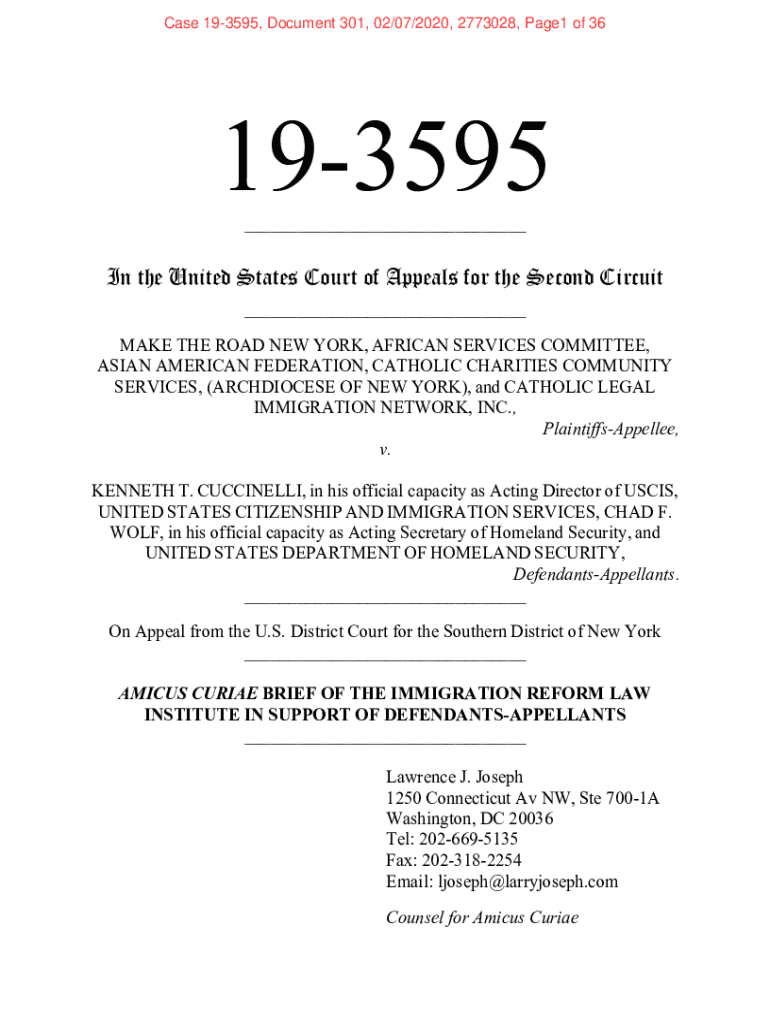 Case 19-3595, Document 301, 02/07/2020, 2773028, Page1 of 36

19-3595

In the United States Court of Appeals for the Second Circuit

MAKE THE ROAD NEW YORK, AFRICAN SERVICES COMMITTEE, ASIAN AMERICAN FEDERATION, CATHOLIC CHARITIES COMMUNITY SERVICES, (ARCHDIOCESE OF NEW YORK), and CATHOLIC LEGAL IMMIGRATION NETWORK, INC.,
Plaintiffs-Appellee,

v.

KENNETH T. CUCCINELLI, in his official capacity as Acting Director of USCIS, UNITED STATES CITIZENSHIP AND IMMIGRATION SERVICES, CHAD F. WOLF, in his official capacity as Acting Secretary of Homeland Security, and UNITED STATES DEPARTMENT OF HOMELAND SECURITY,
Defendants-Appellants.

On Appeal from the U.S. District Court for the Southern District of New York

AMICUS CURIAE BRIEF OF THE IMMIGRATION REFORM LAW INSTITUTE IN SUPPORT OF DEFENDANTS-APPELLANTS

Lawrence J. Joseph
1250 Connecticut Av NW, Ste 700-1A
Washington, DC 20036
Tel: 202-669-5135
Fax: 202-318-2254
Email: ljoseph@larryjoseph.com

Counsel for Amicus Curiae